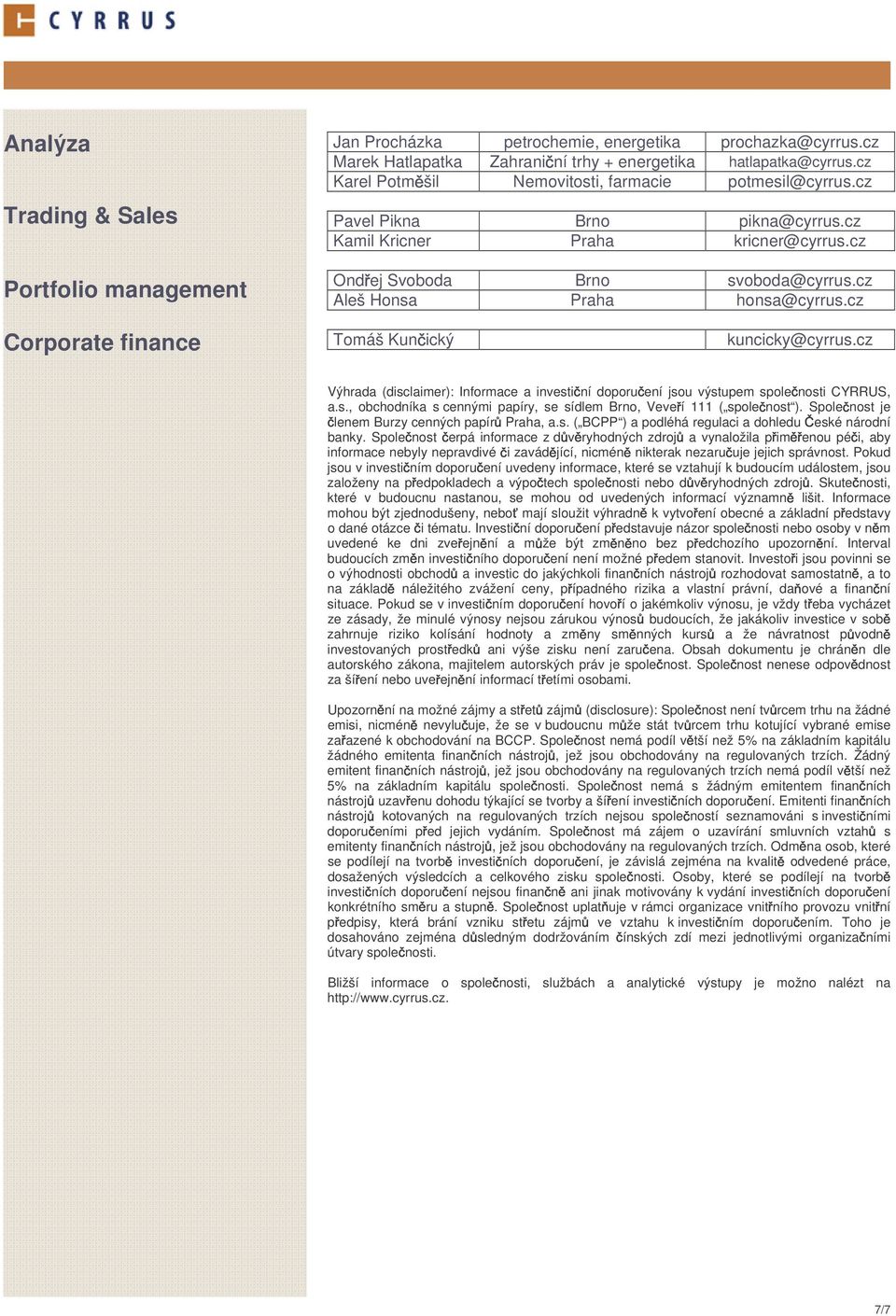 CYRRUS

Analýza

| Jan Procházka | petrochemie, energetika | prochazka@cyrrus.cz |
|---|---|---|
| Marek Hatlapatka | Zahraniční trhy + energetika | hatlapatka@cyrrus.cz |
| Karel Potměšil | Nemovitosti, farmacie | potmesil@cyrrus.cz |

Trading & Sales

| Pavel Pikna | Brno | pikna@cyrrus.cz |
|---|---|---|
| Kamil Kricner | Praha | kricner@cyrrus.cz |

Portfolio management

| Ondřej Svoboda | Brno | svoboda@cyrrus.cz |
|---|---|---|
| Aleš Honsa | Praha | honsa@cyrrus.cz |

Corporate finance

| Tomáš Kunčický | | kuncicky@cyrrus.cz |
|---|---|---|

Výhrada (disclaimer): Informace a investiční doporučení jsou výstupem společnosti CYRRUS, a.s., obchodníka s cennými papíry, se sídlem Brno, Veveří 111 („společnost“). Společnost je členem Burzy cenných papírů Praha, a.s. („BCPP“) a podléhá regulaci a dohledu České národní banky. Společnost čerpá informace z důvěryhodných zdrojů a vynaložila přiměřenou péči, aby informace nebyly nepravdivé či zavádějící, nicméně nikterak nezaručuje jejich správnost. Pokud jsou v investičním doporučení uvedeny informace, které se vztahují k budoucím událostem, jsou založeny na předpokladech a výpočtech společnosti nebo důvěryhodných zdrojů. Skutečnosti, které v budoucnu nastanou, se mohou od uvedených informací významně lišit. Informace mohou být zjednodušeny, neboť mají sloužit výhradně k vytvoření obecné a základní představy o dané otázce či tématu. Investiční doporučení představuje názor společnosti nebo osoby v něm uvedené ke dni zveřejnění a může být změněno bez předchozího upozornění. Interval budoucích změn investičního doporučení není možné předem stanovit. Investoři jsou povinni se o výhodnosti obchodů a investic do jakýchkoli finančních nástrojů rozhodovat samostatně, a to na základě náležitého zvážení ceny, případného rizika a vlastní právní, daňové a finanční situace. Pokud se v investičním doporučení hovoří o jakémkoliv výnosu, je vždy třeba vycházet ze zásady, že minulé výnosy nejsou zárukou výnosů budoucích, že jakákoliv investice v sobě zahrnuje riziko kolísání hodnoty a změny směnných kursů a že návratnost původně investovaných prostředků ani výše zisku není zaručena. Obsah dokumentu je chráněn dle autorského zákona, majitelem autorských práv je společnost. Společnost nenese odpovědnost za šíření nebo uveřejnění informací třetími osobami.

Upozornění na možné zájmy a střetů zájmů (disclosure): Společnost není tvůrcem trhu na žádné emisi, nicméně nevylučuje, že se v budoucnu může stát tvůrcem trhu kotující vybrané emise zařazené k obchodování na BCCP. Společnost nemá podíl větší než 5% na základním kapitálu žádného emitenta finančních nástrojů, jež jsou obchodovány na regulovaných trzích. Žádný emitent finančních nástrojů, jež jsou obchodovány na regulovaných trzích nemá podíl větší než 5% na základním kapitálu společnosti. Společnost nemá s žádným emitentem finančních nástrojů uzavřenu dohodu týkající se tvorby a šíření investičních doporučení. Emitenti finančních nástrojů kotovaných na regulovaných trzích nejsou společností seznamováni s investičními doporučeními před jejich vydáním. Společnost má zájem o uzavírání smluvních vztahů s emitenty finančních nástrojů, jež jsou obchodovány na regulovaných trzích. Odměna osob, které se podílejí na tvorbě investičních doporučení, je závislá zejména na kvalitě odvedené práce, dosažených výsledcích a celkového zisku společnosti. Osoby, které se podílejí na tvorbě investičních doporučení nejsou finančně ani jinak motivovány k vydání investičních doporučení konkrétního směru a stupně. Společnost uplatňuje v rámci organizace vnitřního provozu vnitřní předpisy, která brání vzniku střetu zájmů ve vztahu k investičním doporučením. Toho je dosahováno zejména důsledným dodržováním čínských zdí mezi jednotlivými organizačními útvary společnosti.

Bližší informace o společnosti, službách a analytické výstupy je možno nalézt na http://www.cyrrus.cz.

7/7